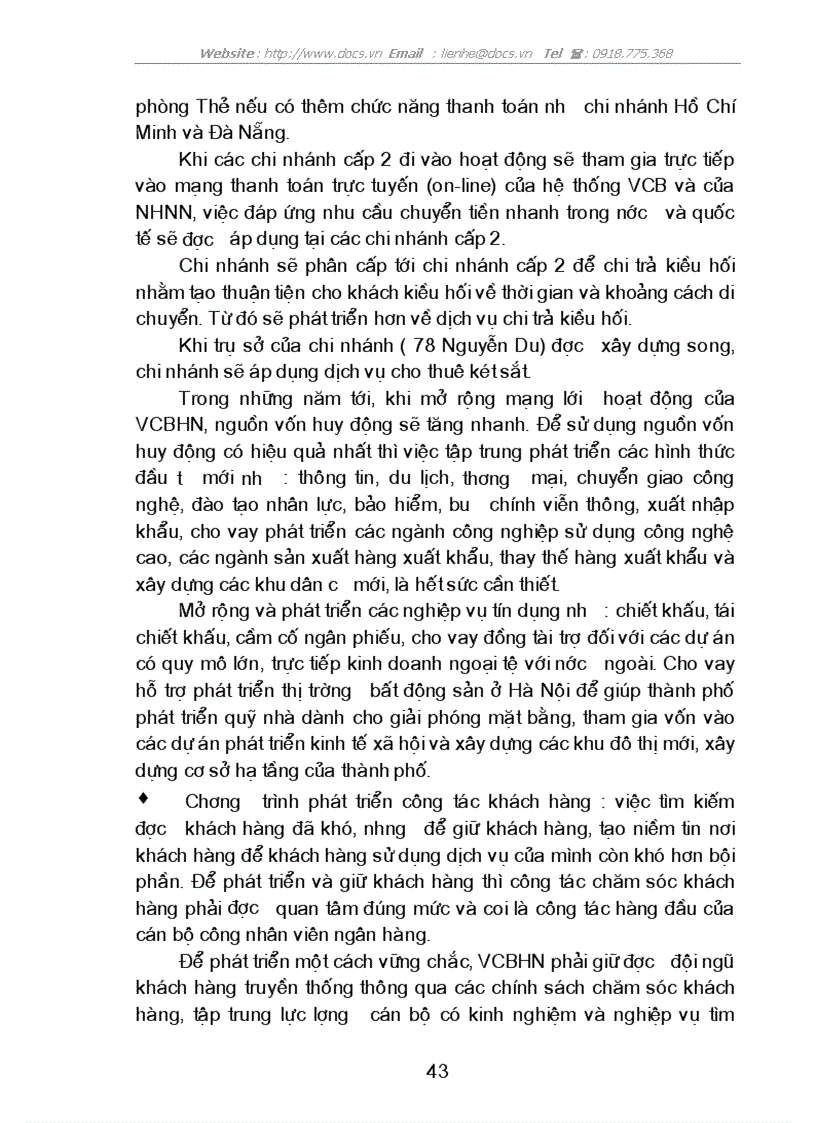 Website : http://www.docs.vn Email : lienhe@docs.vn Tel : 0918.775.368

phòng Thẻ nếu có thêm chức năng thanh toán nh chi nhánh Hồ Chí Minh và Đà Nẵng.

Khi các chi nhánh cấp 2 đi vào hoạt động sẽ tham gia trực tiếp vào mạng thanh toán trực tuyến (on-line) của hệ thống VCB và của NHNN, việc đáp ứng nhu cầu chuyển tiền nhanh trong nớc và quốc tế sẽ đợc áp dụng tại các chi nhánh cấp 2.

Chi nhánh sẽ phân cấp tới chi nhánh cấp 2 để chi trả kiều hối nhằm tạo thuận tiện cho khách kiều hối về thời gian và khoảng cách di chuyển. Từ đó sẽ phát triển hơn về dịch vụ chi trả kiều hối.

Khi trụ sở của chi nhánh ( 78 Nguyễn Du) đợc xây dựng song, chi nhánh sẽ áp dụng dịch vụ cho thuê két sắt.

Trong những năm tới, khi mở rộng mạng lới hoạt động của VCBHN, nguồn vốn huy động sẽ tăng nhanh. Để sử dụng nguồn vốn huy động có hiệu quả nhất thì việc tập trung phát triển các hình thức đầu t mới nh : thông tin, du lịch, thơng mại, chuyển giao công nghệ, đào tạo nhân lực, bảo hiểm, bu chính viễn thông, xuất nhập khẩu, cho vay phát triển các ngành công nghiệp sử dụng công nghệ cao, các ngành sản xuất hàng xuất khẩu, thay thế hàng xuất khẩu và xây dựng các khu dân c mới, là hết sức cần thiết.

Mở rộng và phát triển các nghiệp vụ tín dụng nh : chiết khấu, tái chiết khấu, cầm cố ngân phiếu, cho vay đồng tài trợ đối với các dự án có quy mô lớn, trực tiếp kinh doanh ngoại tệ với nớc ngoài. Cho vay hỗ trợ phát triển thị trờng bất động sản ở Hà Nội để giúp thành phố phát triển quỹ nhà dành cho giải phóng mặt bằng, tham gia vốn vào các dự án phát triển kinh tế xã hội và xây dựng các khu đô thị mới, xây dựng cơ sở hạ tầng của thành phố.

♦ Chơng trình phát triển công tác khách hàng : việc tìm kiếm đợc khách hàng đã khó, nhng để giữ khách hàng, tạo niềm tin nơi khách hàng để khách hàng sử dụng dịch vụ của mình còn khó hơn bội phần. Để phát triển và giữ khách hàng thì công tác chăm sóc khách hàng phải đợc quan tâm đúng mức và coi là công tác hàng đầu của cán bộ công nhân viên ngân hàng.

Để phát triển một cách vững chắc, VCBHN phải giữ đợc đội ngũ khách hàng truyền thống thông qua các chính sách chăm sóc khách hàng, tập trung lực lợng cán bộ có kinh nghiệm và nghiệp vụ tìm

43